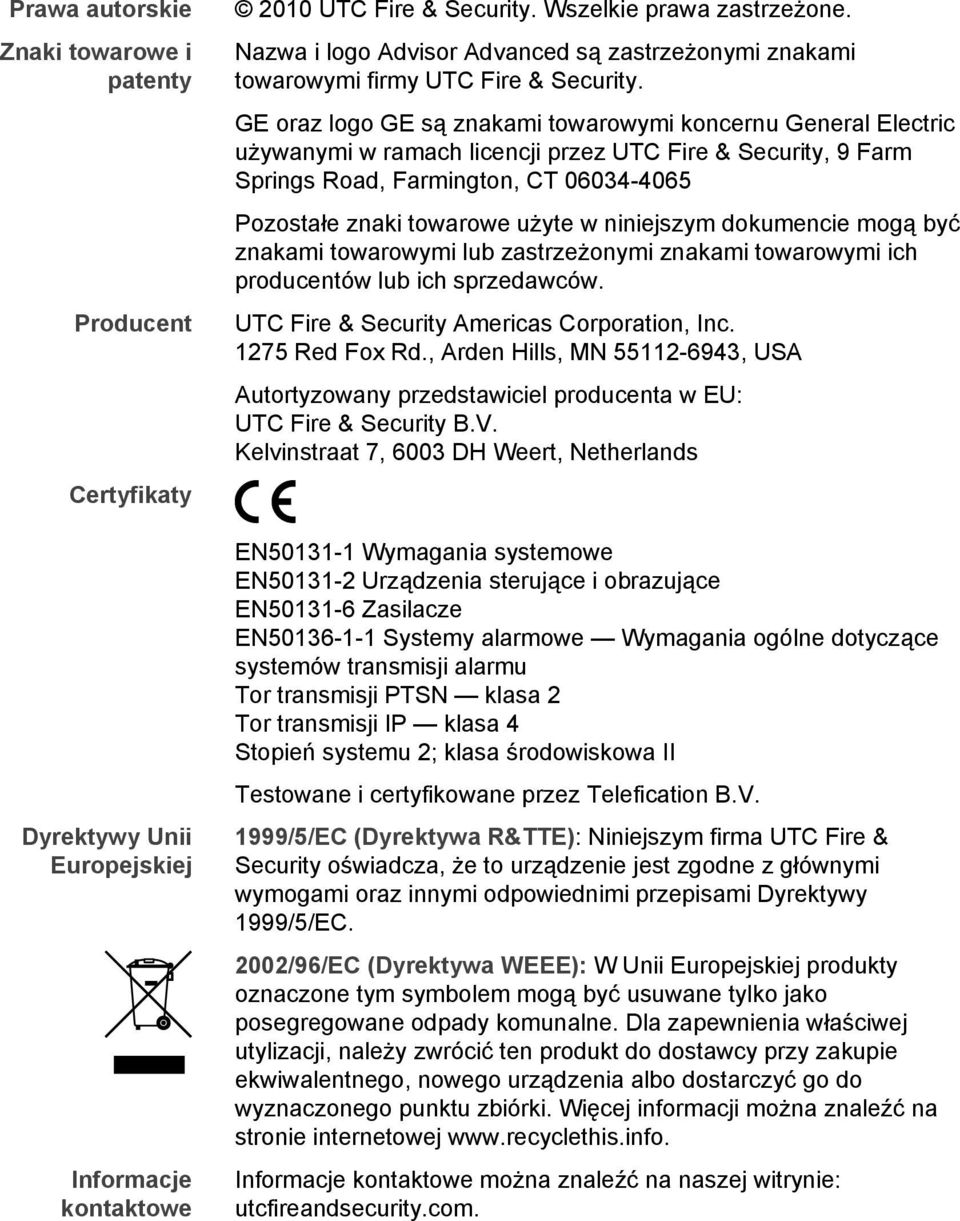 Prawa autorskie

© 2010 UTC Fire & Security. Wszelkie prawa zastrzeżone.

Znaki towarowe i patenty

Nazwa i logo Advisor Advanced są zastrzeżonymi znakami towarowymi firmy UTC Fire & Security.

GE oraz logo GE są znakami towarowymi koncernu General Electric używanymi w ramach licencji przez UTC Fire & Security, 9 Farm Springs Road, Farmington, CT 06034-4065

Pozostałe znaki towarowe użyte w niniejszym dokumencie mogą być znakami towarowymi lub zastrzeżonymi znakami towarowymi ich producentów lub ich sprzedawców.

Producent

UTC Fire & Security Americas Corporation, Inc.
1275 Red Fox Rd., Arden Hills, MN 55112-6943, USA

Autortyzowany przedstawiciel producenta w EU:
UTC Fire & Security B.V.
Kelvinstraat 7, 6003 DH Weert, Netherlands

Certyfikaty

CE

EN50131-1 Wymagania systemowe
EN50131-2 Urządzenia sterujące i obrazujące
EN50131-6 Zasilacze
EN50136-1-1 Systemy alarmowe — Wymagania ogólne dotyczące systemów transmisji alarmu
Tor transmisji PTSN — klasa 2
Tor transmisji IP — klasa 4
Stopień systemu 2; klasa środowiskowa II

Testowane i certyfikowane przez Telefication B.V.

Dyrektywy Unii Europejskiej

1999/5/EC (Dyrektywa R&TTE): Niniejszym firma UTC Fire & Security oświadcza, że to urządzenie jest zgodne z głównymi wymogami oraz innymi odpowiednimi przepisami Dyrektywy 1999/5/EC.

2002/96/EC (Dyrektywa WEEE): W Unii Europejskiej produkty oznaczone tym symbolem mogą być usuwane tylko jako posegregowane odpady komunalne. Dla zapewnienia właściwej utylizacji, należy zwrócić ten produkt do dostawcy przy zakupie ekwiwalentnego, nowego urządzenia albo dostarczyć go do wyznaczonego punktu zbiórki. Więcej informacji można znaleźć na stronie internetowej www.recyclethis.info.

Informacje kontaktowe

Informacje kontaktowe można znaleźć na naszej witrynie: utcfireandsecurity.com.